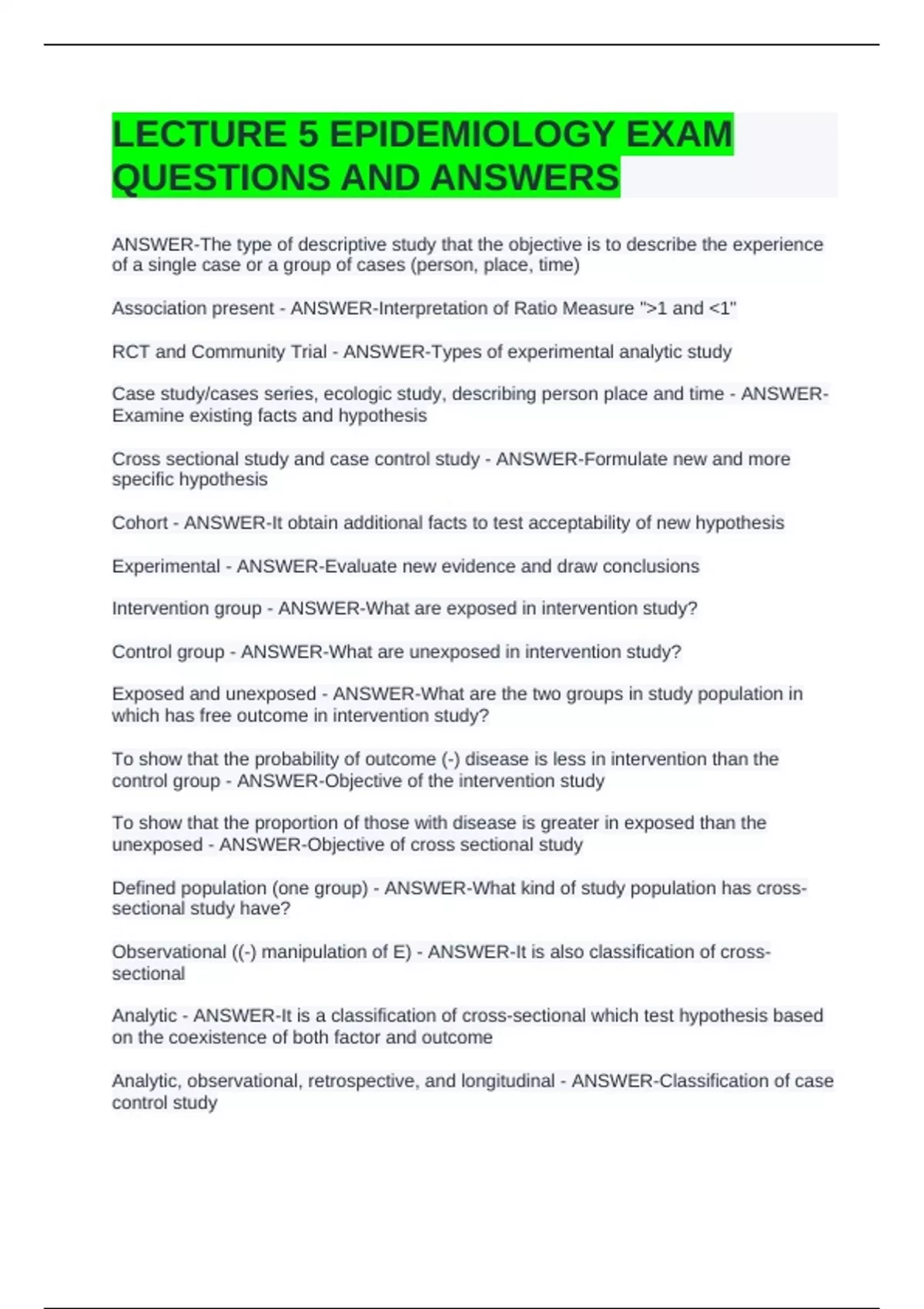 LECTURE 5 EPIDEMIOLOGY EXAM QUESTIONS AND ANSWERS

ANSWER-The type of descriptive study that the objective is to describe the experience of a single case or a group of cases (person, place, time)

Association present - ANSWER-Interpretation of Ratio Measure ">1 and <1"

RCT and Community Trial - ANSWER-Types of experimental analytic study

Case study/cases series, ecologic study, describing person place and time - ANSWER-Examine existing facts and hypothesis

Cross sectional study and case control study - ANSWER-Formulate new and more specific hypothesis

Cohort - ANSWER-It obtain additional facts to test acceptability of new hypothesis

Experimental - ANSWER-Evaluate new evidence and draw conclusions

Intervention group - ANSWER-What are exposed in intervention study?

Control group - ANSWER-What are unexposed in intervention study?

Exposed and unexposed - ANSWER-What are the two groups in study population in which has free outcome in intervention study?

To show that the probability of outcome (-) disease is less in intervention than the control group - ANSWER-Objective of the intervention study

To show that the proportion of those with disease is greater in exposed than the unexposed - ANSWER-Objective of cross sectional study

Defined population (one group) - ANSWER-What kind of study population has cross-sectional study have?

Observational ((-) manipulation of E) - ANSWER-It is also classification of cross-sectional

Analytic - ANSWER-It is a classification of cross-sectional which test hypothesis based on the coexistence of both factor and outcome

Analytic, observational, retrospective, and longitudinal - ANSWER-Classification of case control study